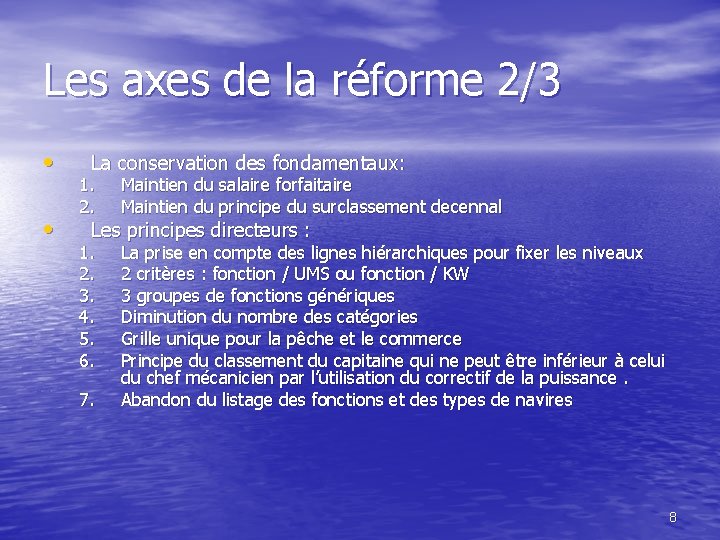 Les axes de la réforme 2/3

• La conservation des fondamentaux:
1. Maintien du salaire forfaitaire
2. Maintien du principe du surclassement decennal

• Les principes directeurs :
1. La prise en compte des lignes hiérarchiques pour fixer les niveaux
2. 2 critères : fonction / UMS ou fonction / KW
3. 3 groupes de fonctions génériques
4. Diminution du nombre des catégories
5. Grille unique pour la pêche et le commerce
6. Principe du classement du capitaine qui ne peut être inférieur à celui du chef mécanicien par l'utilisation du correctif de la puissance .
7. Abandon du listage des fonctions et des types de navires

8